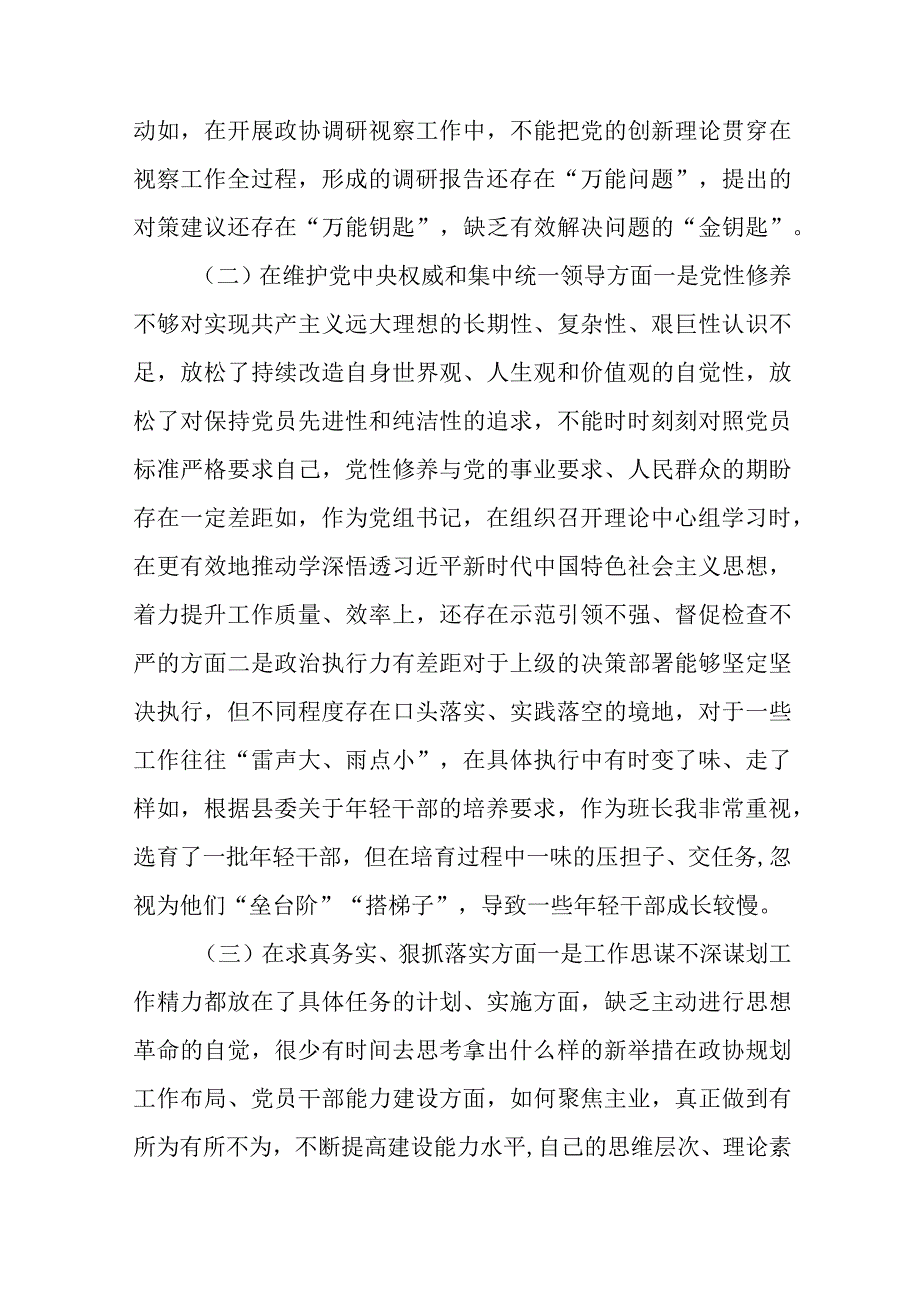 动如，在开展政协调研视察工作中，不能把党的创新理论贯穿在视察工作全过程，形成的调研报告还存在“万能问题”，提出的对策建议还存在“万能钥匙”，缺乏有效解决问题的“金钥匙”。

（二）在维护党中央权威和集中统一领导方面一是党性修养不够对实现共产主义远大理想的长期性、复杂性、艰巨性认识不足，放松了持续改造自身世界观、人生观和价值观的自觉性，放松了对保持党员先进性和纯洁性的追求，不能时时刻刻对照党员标准严格要求自己，党性修养与党的事业要求、人民群众的期盼存在一定差距如，作为党组书记，在组织召开理论中心组学习时，在更有效地推动学深悟透习近平新时代中国特色社会主义思想，着力提升工作质量、效率上，还存在示范引领不强、督促检查不严的方面二是政治执行力有差距对于上级的决策部署能够坚定坚决执行，但不同程度存在口头落实、实践落空的境地，对于一些工作往往“雷声大、雨点小”，在具体执行中有时变了味、走了样如，根据县委关于年轻干部的培养要求，作为班长我非常重视，选育了一批年轻干部，但在培育过程中一味的压担子、交任务,忽视为他们“垒台阶”“搭梯子”，导致一些年轻干部成长较慢。

（三）在求真务实、狠抓落实方面一是工作思谋不深谋划工作精力都放在了具体任务的计划、实施方面，缺乏主动进行思想革命的自觉，很少有时间去思考拿出什么样的新举措在政协规划工作布局、党员干部能力建设方面，如何聚焦主业，真正做到有所为有所不为，不断提高建设能力水平,自己的思维层次、理论素